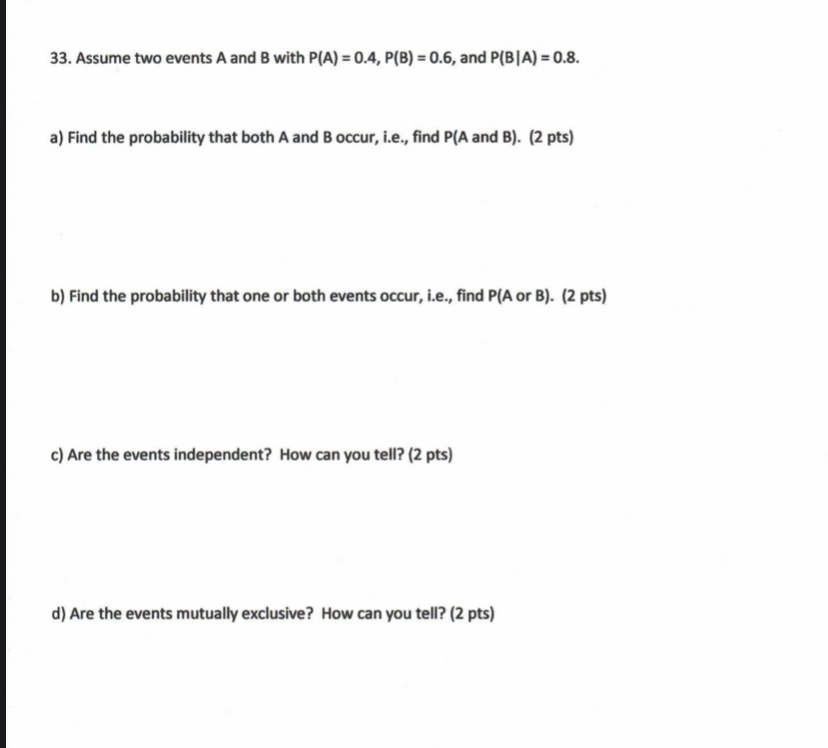 33. Assume two events A and B with $P(A) = 0.4$, $P(B) = 0.6$, and $P(B|A) = 0.8$.

a) Find the probability that both A and B occur, i.e., find P(A and B). (2 pts)

b) Find the probability that one or both events occur, i.e., find P(A or B). (2 pts)

c) Are the events independent? How can you tell? (2 pts)

d) Are the events mutually exclusive? How can you tell? (2 pts)